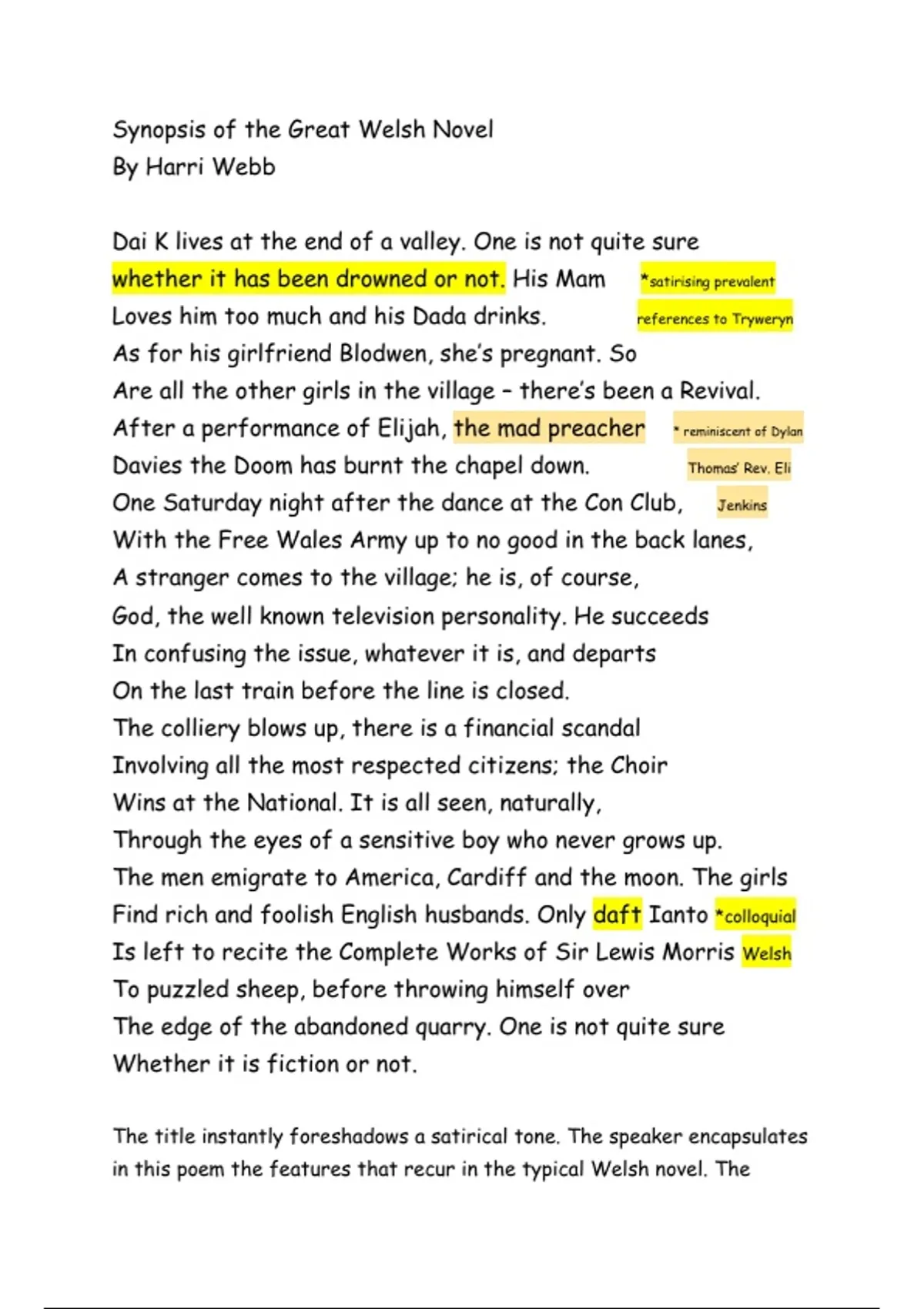 Synopsis of the Great Welsh Novel
By Harri Webb

Dai K lives at the end of a valley. One is not quite sure
whether it has been drowned or not. His Mam
Loves him too much and his Dada drinks.
As for his girlfriend Blodwen, she's pregnant. So
Are all the other girls in the village – there's been a Revival.
After a performance of Elijah, the mad preacher
Davies the Doom has burnt the chapel down.
One Saturday night after the dance at the Con Club,
With the Free Wales Army up to no good in the back lanes,
A stranger comes to the village; he is, of course,
God, the well known television personality. He succeeds
In confusing the issue, whatever it is, and departs
On the last train before the line is closed.
The colliery blows up, there is a financial scandal
Involving all the most respected citizens; the Choir
Wins at the National. It is all seen, naturally,
Through the eyes of a sensitive boy who never grows up.
The men emigrate to America, Cardiff and the moon. The girls
Find rich and foolish English husbands. Only daft Ianto
Is left to recite the Complete Works of Sir Lewis Morris
To puzzled sheep, before throwing himself over
The edge of the abandoned quarry. One is not quite sure
Whether it is fiction or not.

*satirising prevalent references to Tryweryn

* reminiscent of Dylan Thomas' Rev. Eli Jenkins

*colloquial Welsh

The title instantly foreshadows a satirical tone. The speaker encapsulates in this poem the features that recur in the typical Welsh novel. The